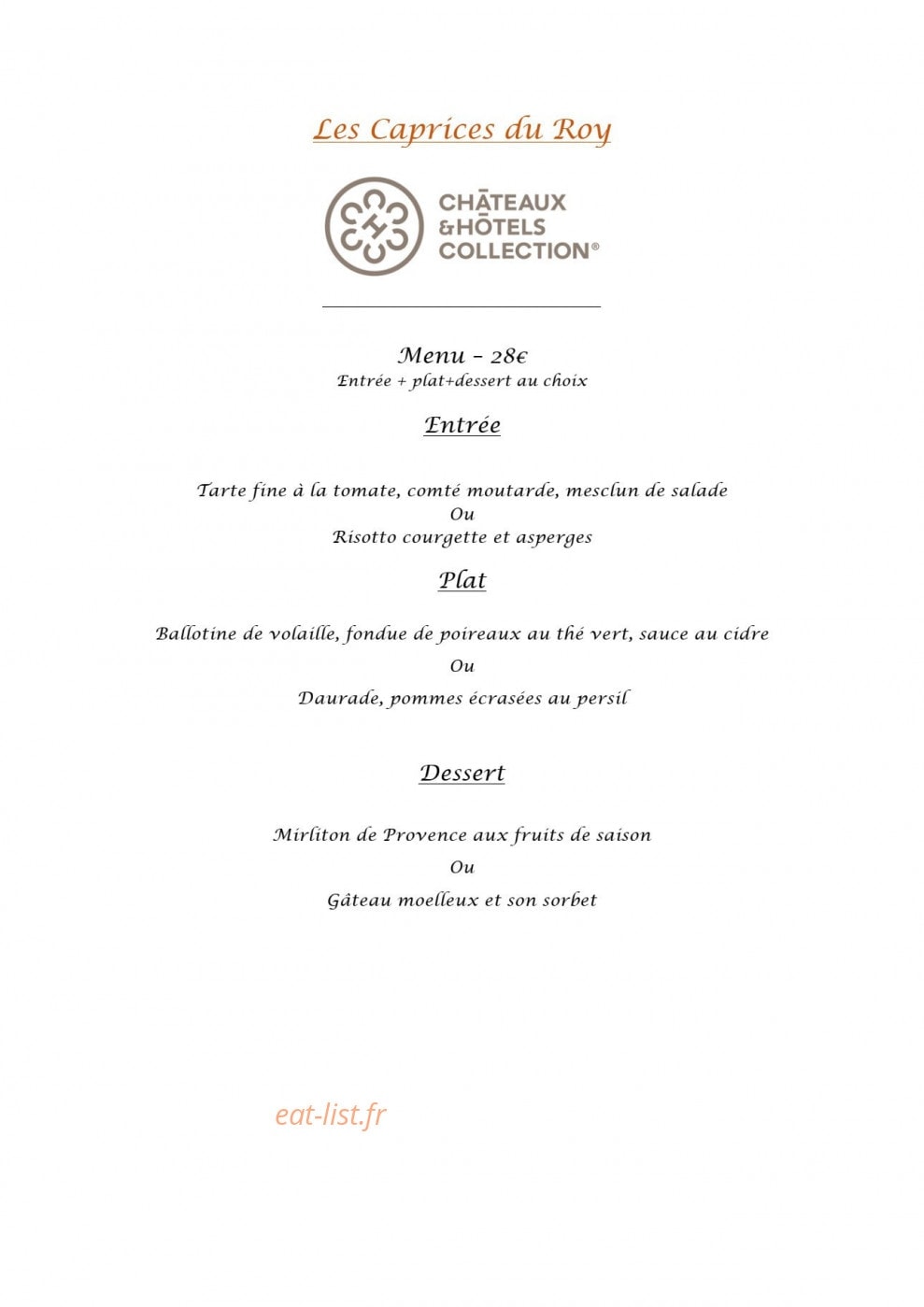 Les Caprices du Roy

CHÂTEAUX
&HÔTELS
COLLECTION®

Menu – 28€
Entrée + plat+dessert au choix

Entrée

Tarte fine à la tomate, comté moutarde, mesclun de salade
Ou
Risotto courgette et asperges

Plat

Ballotine de volaille, fondue de poireaux au thé vert, sauce au cidre
Ou
Daurade, pommes écrasées au persil

Dessert

Mirliton de Provence aux fruits de saison
Ou
Gâteau moelleux et son sorbet

eat-list.fr